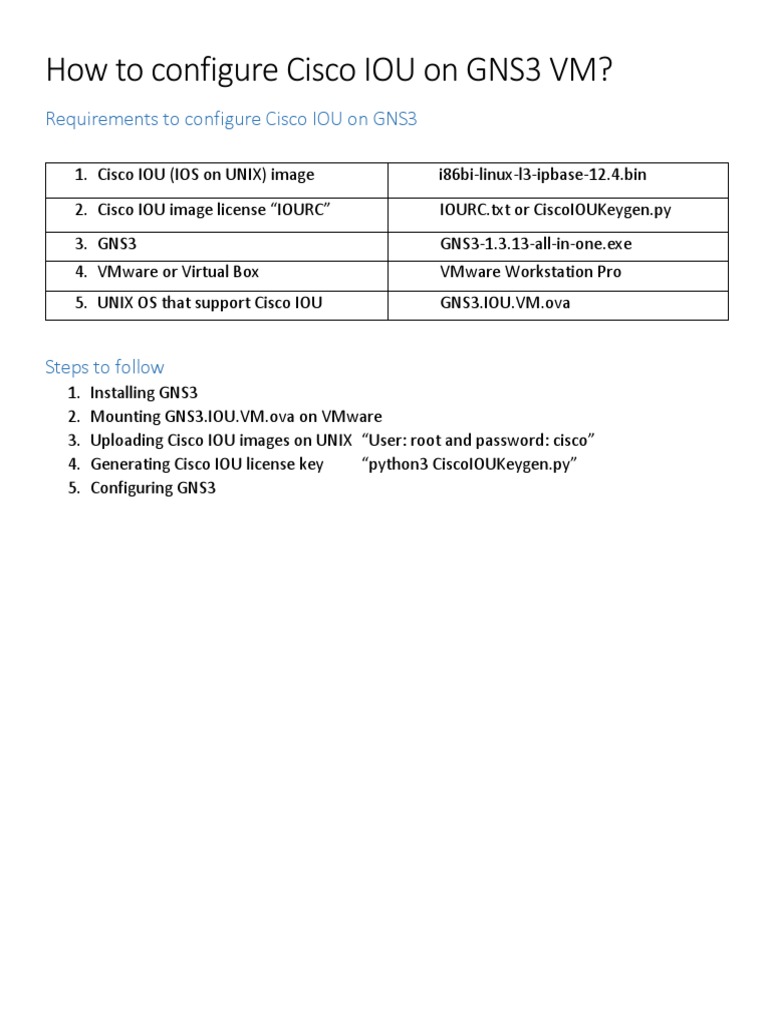 How to configure Cisco IOU on GNS3 VM?

Requirements to configure Cisco IOU on GNS3

| 1. Cisco IOU (IOS on UNIX) image | i86bi-linux-l3-ipbase-12.4.bin |
|---|---|
| 2. Cisco IOU image license “IOURC” | IOURC.txt or CiscoIOUKeygen.py |
| 3. GNS3 | GNS3-1.3.13-all-in-one.exe |
| 4. VMware or Virtual Box | VMware Workstation Pro |
| 5. UNIX OS that support Cisco IOU | GNS3.IOU.VM.ova |

Steps to follow

1. Installing GNS3
2. Mounting GNS3.IOU.VM.ova on VMware
3. Uploading Cisco IOU images on UNIX “User: root and password: cisco”
4. Generating Cisco IOU license key “python3 CiscoIOUKeygen.py”
5. Configuring GNS3